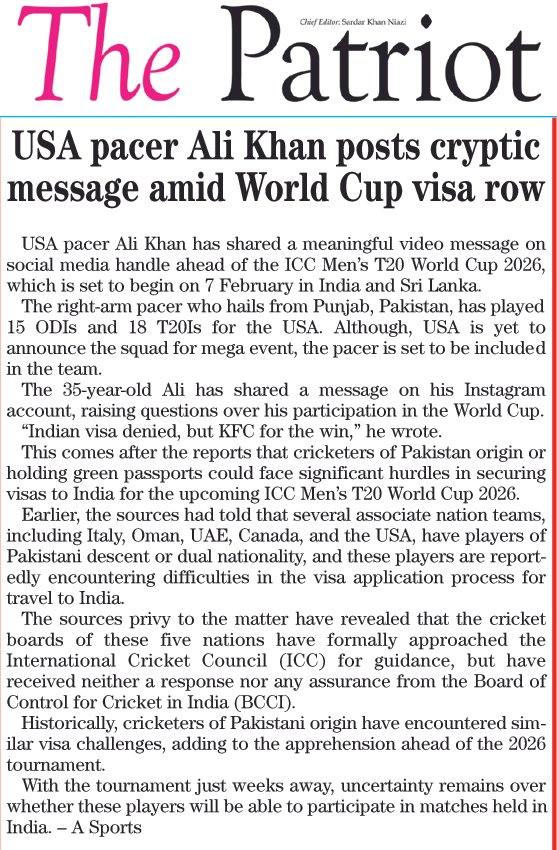 The Patriot

Chief Editor: Sardar Khan Niazi

USA pacer Ali Khan posts cryptic message amid World Cup visa row

USA pacer Ali Khan has shared a meaningful video message on social media handle ahead of the ICC Men's T20 World Cup 2026, which is set to begin on 7 February in India and Sri Lanka.

The right-arm pacer who hails from Punjab, Pakistan, has played 15 ODIs and 18 T20Is for the USA. Although, USA is yet to announce the squad for mega event, the pacer is set to be included in the team.

The 35-year-old Ali has shared a message on his Instagram account, raising questions over his participation in the World Cup.

"Indian visa denied, but KFC for the win," he wrote.

This comes after the reports that cricketers of Pakistan origin or holding green passports could face significant hurdles in securing visas to India for the upcoming ICC Men's T20 World Cup 2026.

Earlier, the sources had told that several associate nation teams, including Italy, Oman, UAE, Canada, and the USA, have players of Pakistani descent or dual nationality, and these players are reportedly encountering difficulties in the visa application process for travel to India.

The sources privy to the matter have revealed that the cricket boards of these five nations have formally approached the International Cricket Council (ICC) for guidance, but have received neither a response nor any assurance from the Board of Control for Cricket in India (BCCI).

Historically, cricketers of Pakistani origin have encountered similar visa challenges, adding to the apprehension ahead of the 2026 tournament.

With the tournament just weeks away, uncertainty remains over whether these players will be able to participate in matches held in India. – A Sports